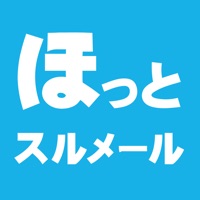 ほっと
スルメール